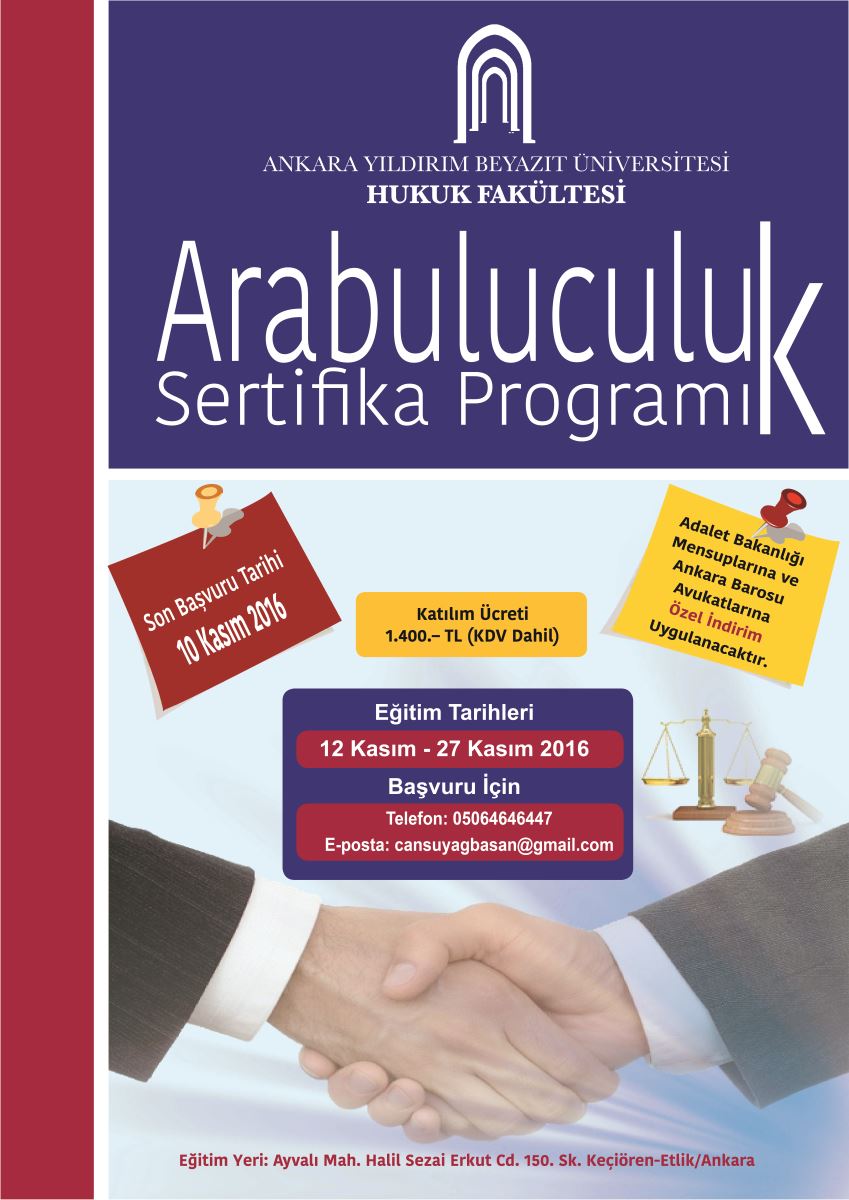 ANKARA YILDIRIM BEYAZIT ÜNİVERSİTESİ
HUKUK FAKÜLTESİ

Arabuluculuk
Sertifika Programı

Son Başvuru Tarihi
10 Kasım 2016

Katılım Ücreti
1.400.– TL (KDV Dahil)

Adalet Bakanlığı Mensuplarına ve Ankara Barosu Avukatlarına Özel İndirim Uygulanacaktır.

Eğitim Tarihleri
12 Kasım - 27 Kasım 2016

Başvuru İçin
Telefon: 05064646447
E-posta: cansuyagbasan@gmail.com

Eğitim Yeri: Ayvalı Mah. Halil Sezai Erkut Cd. 150. Sk. Keçiören-Etlik/Ankara